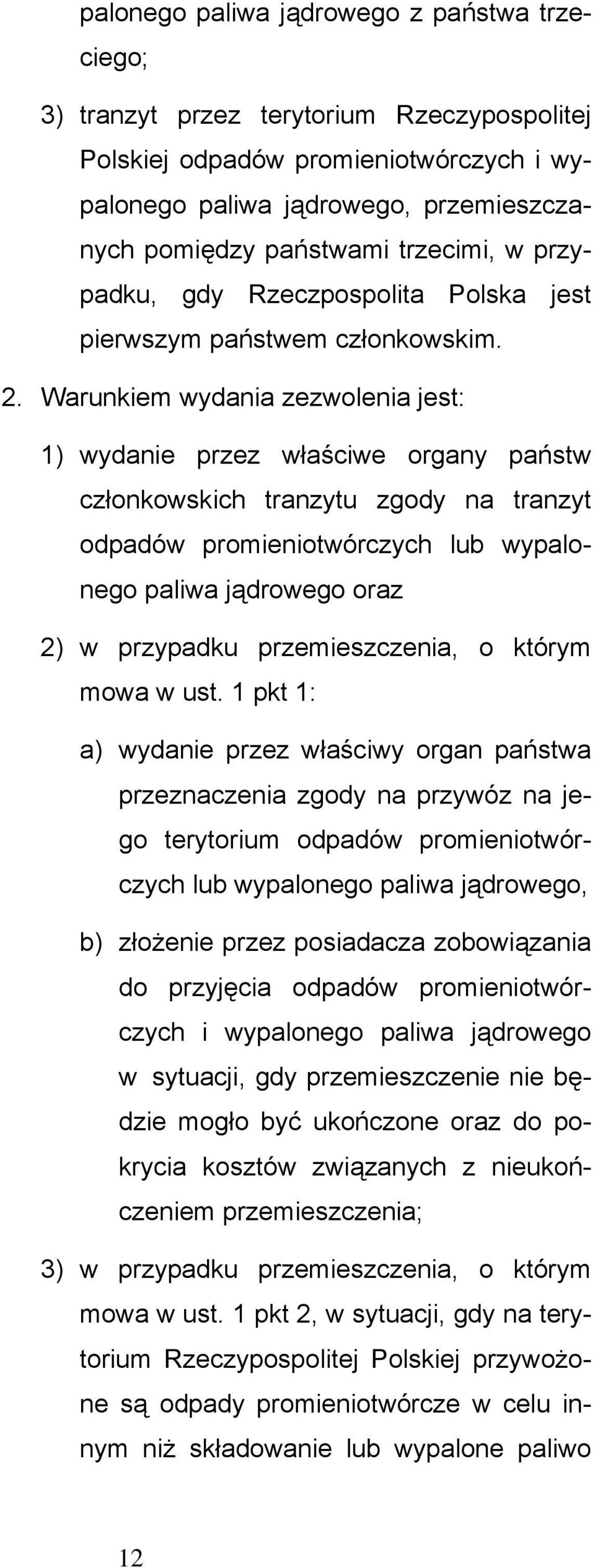 palonego paliwa jądrowego z państwa trzeciego;

3) tranzyt przez terytorium Rzeczypospolitej Polskiej odpadów promieniotwórczych i wypalonego paliwa jądrowego, przemieszczanych pomiędzy państwami trzecimi, w przypadku, gdy Rzeczpospolita Polska jest pierwszym państwem członkowskim.

2. Warunkiem wydania zezwolenia jest:

1) wydanie przez właściwe organy państw członkowskich tranzytu zgody na tranzyt odpadów promieniotwórczych lub wypalonego paliwa jądrowego oraz

2) w przypadku przemieszczenia, o którym mowa w ust. 1 pkt 1:

a) wydanie przez właściwy organ państwa przeznaczenia zgody na przywóz na jego terytorium odpadów promieniotwórczych lub wypalonego paliwa jądrowego,

b) złożenie przez posiadacza zobowiązania do przyjęcia odpadów promieniotwórczych i wypalonego paliwa jądrowego w sytuacji, gdy przemieszczenie nie będzie mogło być ukończone oraz do pokrycia kosztów związanych z nieukończeniem przemieszczenia;

3) w przypadku przemieszczenia, o którym mowa w ust. 1 pkt 2, w sytuacji, gdy na terytorium Rzeczypospolitej Polskiej przywożone są odpady promieniotwórcze w celu innym niż składowanie lub wypalone paliwo

12